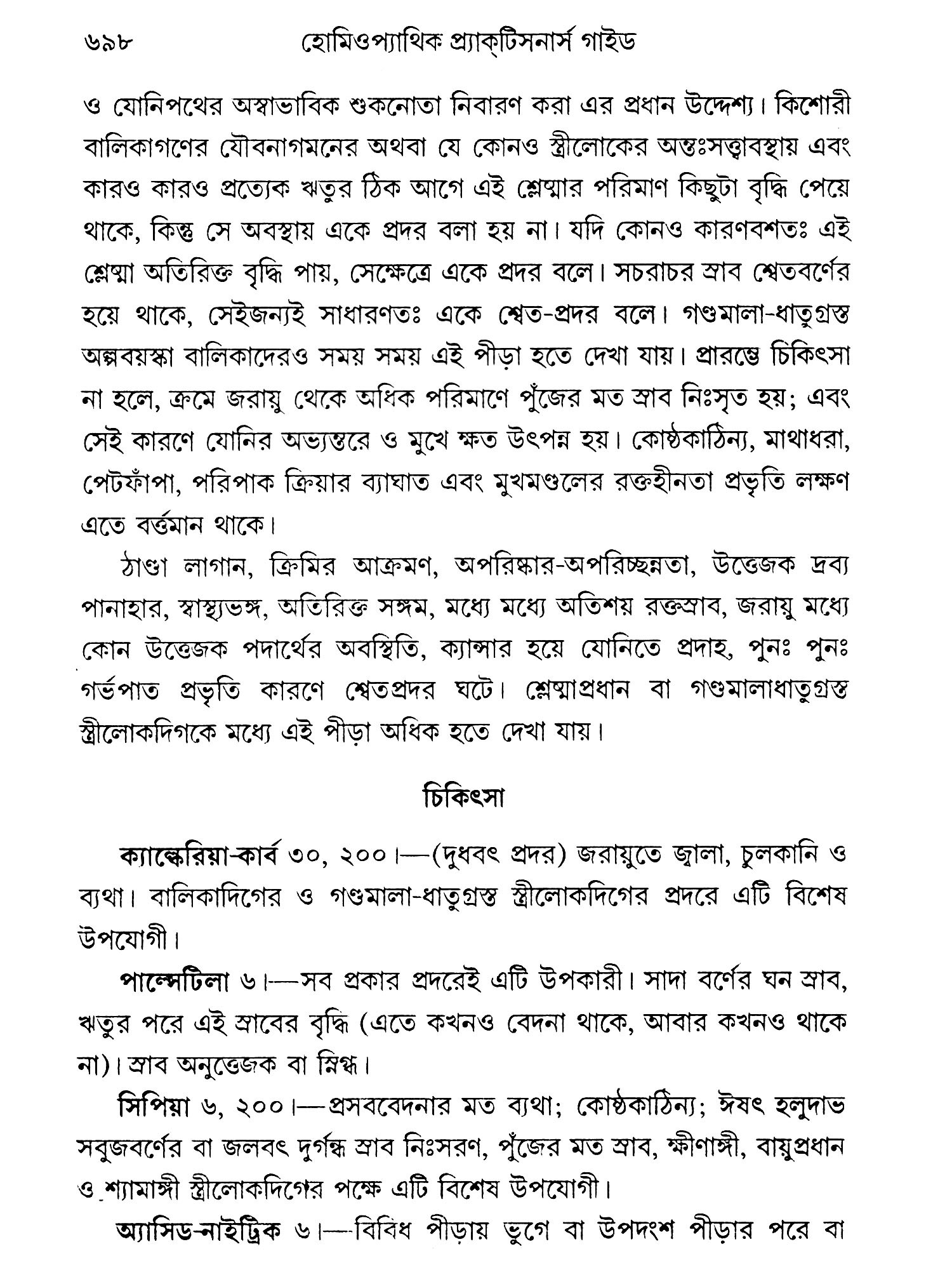 ৬৯৮ হোমিওপ্যাথিক প্র্যাক্‌টিসনার্স গাইড

ও যোনিপথের অস্বাভাবিক শুকনোতা নিবারণ করা এর প্রধান উদ্দেশ্য। কিশোরী বালিকাগণের যৌবনাগমনের অথবা যে কোনও স্ত্রীলোকের অন্তঃসত্ত্বাবস্থায় এবং কারও কারও প্রত্যেক ঋতুর ঠিক আগে এই শ্লেষ্মার পরিমাণ কিছুটা বৃদ্ধি পেয়ে থাকে, কিন্তু সে অবস্থায় একে প্রদর বলা হয় না। যদি কোনও কারণবশতঃ এই শ্লেষ্মা অতিরিক্ত বৃদ্ধি পায়, সেক্ষেত্রে একে প্রদর বলে। সচরাচর স্রাব শ্বেতবর্ণের হয়ে থাকে, সেইজন্যই সাধারণতঃ একে শ্বেত-প্রদর বলে। গণ্ডমালা-ধাতুগ্রস্ত অল্পবয়স্কা বালিকাদেরও সময় সময় এই পীড়া হতে দেখা যায়। প্রারম্ভে চিকিৎসা না হলে, ক্রমে জরায়ু থেকে অধিক পরিমাণে পুঁজের মত স্রাব নিঃসৃত হয়; এবং সেই কারণে যোনির অভ্যন্তরে ও মুখে ক্ষত উৎপন্ন হয়। কোষ্ঠকাঠিন্য, মাথাধরা, পেটফাঁপা, পরিপাক ক্রিয়ার ব্যাঘাত এবং মুখমণ্ডলের রক্তহীনতা প্রভৃতি লক্ষণ এতে বর্ত্তমান থাকে।

ঠাণ্ডা লাগান, ক্রিমির আক্রমণ, অপরিষ্কার-অপরিচ্ছন্নতা, উত্তেজক দ্রব্য পানাহার, স্বাস্থ্যভঙ্গ, অতিরিক্ত সঙ্গম, মধ্যে মধ্যে অতিশয় রক্তস্রাব, জরায়ু মধ্যে কোন উত্তেজক পদার্থের অবস্থিতি, ক্যান্সার হয়ে যোনিতে প্রদাহ, পুনঃ পুনঃ গর্ভপাত প্রভৃতি কারণে শ্বেতপ্রদর ঘটে। শ্লেষ্মাপ্রধান বা গণ্ডমালাধাতুগ্রস্ত স্ত্রীলোকদিগকে মধ্যে এই পীড়া অধিক হতে দেখা যায়।

চিকিৎসা

ক্যাল্কেরিয়া-কার্ব ৩০, ২০০।—(দুধবৎ প্রদর) জরায়ুতে জ্বালা, চুলকানি ও ব্যথা। বালিকাদিগের ও গণ্ডমালা-ধাতুগ্রস্ত স্ত্রীলোকদিগের প্রদরে এটি বিশেষ উপযোগী।

পাল্সেটিলা ৬।—সব প্রকার প্রদরেই এটি উপকারী। সাদা বর্ণের ঘন স্রাব, ঋতুর পরে এই স্রাবের বৃদ্ধি (এতে কখনও বেদনা থাকে, আবার কখনও থাকে না)। স্রাব অনুত্তেজক বা স্নিগ্ধ।

সিপিয়া ৬, ২০০।—প্রসববেদনার মত ব্যথা; কোষ্ঠকাঠিন্য; ঈষৎ হলুদাভ সবুজবর্ণের বা জলবৎ দুর্গন্ধ স্রাব নিঃসরণ, পুঁজের মত স্রাব, ক্ষীণাঙ্গী, বায়ুপ্রধান ও শ্যামাঙ্গী স্ত্রীলোকদিগের পক্ষে এটি বিশেষ উপযোগী।

অ্যাসিড-নাইট্রিক ৬।—বিবিধ পীড়ায় ভুগে বা উপদংশ পীড়ার পরে বা